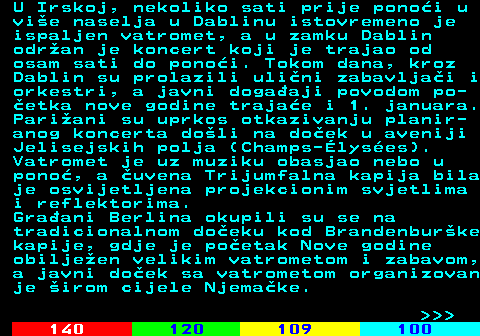 U Irskoj, nekoliko sati prije ponoći u više naselja u Dablinu istovremeno je ispaljen vatromet, a u zamku Dablin održan je koncert koji je trajao od osam sati do ponoći. Tokom dana, kroz Dablin su prolazili ulični zabavljači i orkestri, a javni događaji povodom početka nove godine trajaće i 1. januara.
Parižani su uprkos otkazivanju planiranog koncerta došli na doček u aveniji Jelisejskih polja (Champs-Élysées). Vatromet je uz muziku obasjao nebo u ponoć, a čuvena Trijumfalna kapija bila je osvijetljena projekcionim svjetlima i reflektorima.
Građani Berlina okupili su se na tradicionalnom dočeku kod Brandenburške kapije, gdje je početak Nove godine obilježen velikim vatrometom i zabavom, a javni doček sa vatrometom organizovan je širom cijele Njemačke.

>>>

140 120 109 100